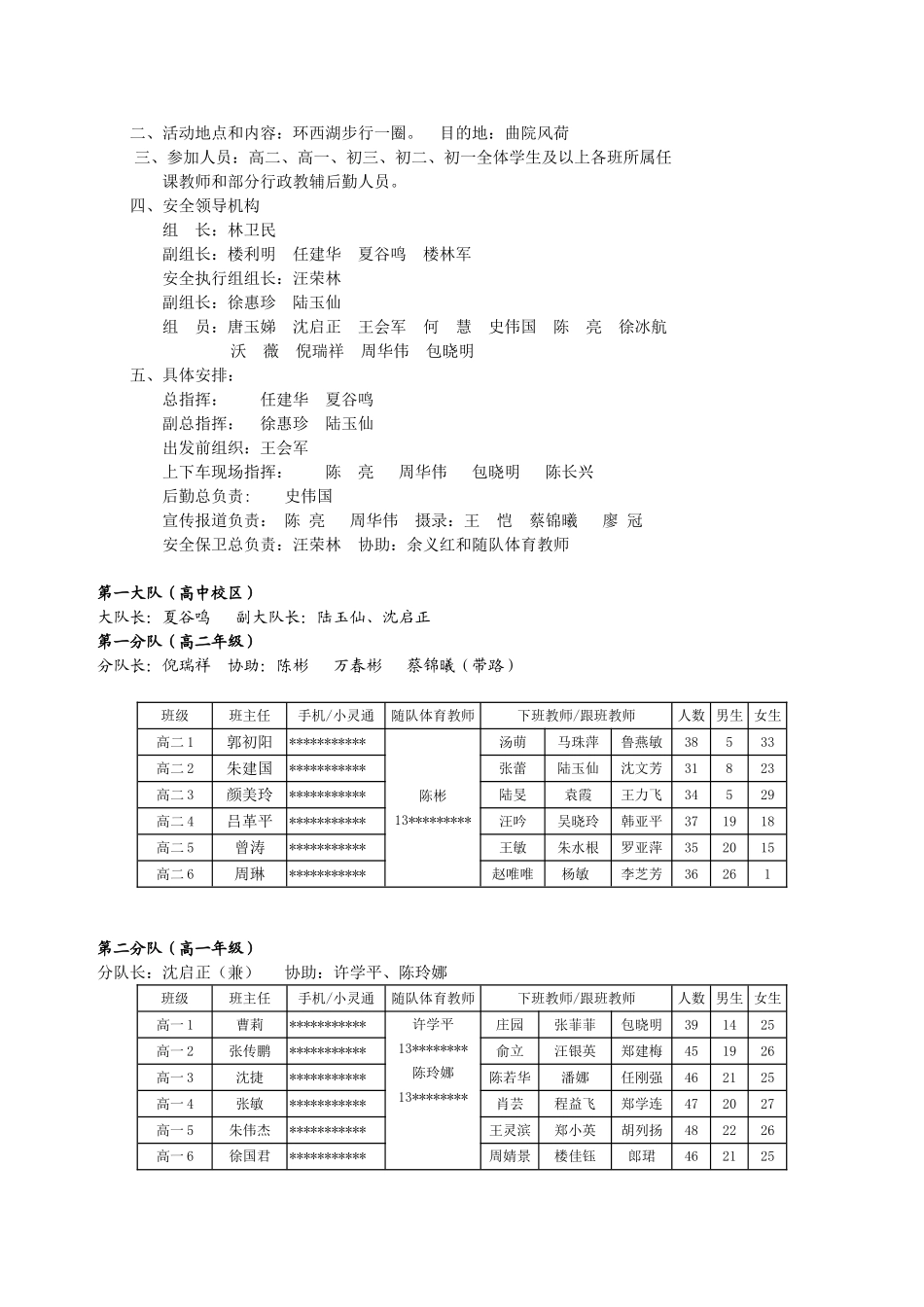 二、活动地点和内容：环西湖步行一圈。 目的地：曲院风荷

三、参加人员：高二、高一、初三、初二、初一全体学生及以上各班所属任课教师和部分行政教辅后勤人员。

四、安全领导机构

组 长：林卫民

副组长：楼利明 任建华 夏谷鸣 楼林军

安全执行组组长：汪荣林

副组长：徐惠珍 陆玉仙

组 员：唐玉娣 沈启正 王会军 何 慧 史伟国 陈 亮 徐冰航

沃 薇 倪瑞祥 周华伟 包晓明

五、具体安排：

总指挥： 任建华 夏谷鸣

副总指挥： 徐惠珍 陆玉仙

出发前组织：王会军

上下车现场指挥： 陈 亮 周华伟 包晓明 陈长兴

后勤总负责： 史伟国

宣传报道负责： 陈 亮 周华伟 摄录：王 恺 蔡锦曦 廖 冠

安全保卫总负责：汪荣林 协助：余义红和随队体育教师

第一大队（高中校区）

大队长：夏谷鸣 副大队长：陆玉仙、沈启正

第一分队（高二年级）

分队长：倪瑞祥 协助：陈彬 万春彬 蔡锦曦（带路）

| 班级 | 班主任 | 手机/小灵通 | 随队体育教师 | 下班教师/跟班教师 | | | 人数 | 男生 | 女生 |
|---|---|---|---|---|---|---|---|---|---|
| 高二1 | 郭初阳 | *********** | 陈彬 13********* | 汤萌 | 马珠萍 | 鲁燕敏 | 38 | 5 | 33 |
| 高二2 | 朱建国 | *********** | | 张蕾 | 陆玉仙 | 沈文芳 | 31 | 8 | 23 |
| 高二3 | 颜美玲 | *********** | | 陆旻 | 袁霞 | 王力飞 | 34 | 5 | 29 |
| 高二4 | 吕革平 | *********** | | 汪吟 | 吴晓玲 | 韩亚平 | 37 | 19 | 18 |
| 高二5 | 曾涛 | *********** | | 王敏 | 朱水根 | 罗亚萍 | 35 | 20 | 15 |
| 高二6 | 周琳 | *********** | | 赵唯唯 | 杨敏 | 李芝芳 | 36 | 26 | 1 |

第二分队（高一年级）

分队长：沈启正（兼） 协助：许学平、陈玲娜

| 班级 | 班主任 | 手机/小灵通 | 随队体育教师 | 下班教师/跟班教师 | | | 人数 | 男生 | 女生 |
|---|---|---|---|---|---|---|---|---|---|
| 高一1 | 曹莉 | *********** | 许学平 13******** 陈玲娜 13******** | 庄园 | 张菲菲 | 包晓明 | 39 | 14 | 25 |
| 高一2 | 张传鹏 | *********** | | 俞立 | 汪银英 | 郑建梅 | 45 | 19 | 26 |
| 高一3 | 沈捷 | *********** | | 陈若华 | 潘娜 | 任刚强 | 46 | 21 | 25 |
| 高一4 | 张敏 | *********** | | 肖芸 | 程益飞 | 郑学连 | 47 | 20 | 27 |
| 高一5 | 朱伟杰 | *********** | | 王灵滨 | 郑小英 | 胡列扬 | 48 | 22 | 26 |
| 高一6 | 徐国君 | *********** | | 周婧景 | 楼佳钰 | 郎珺 | 46 | 21 | 25 |